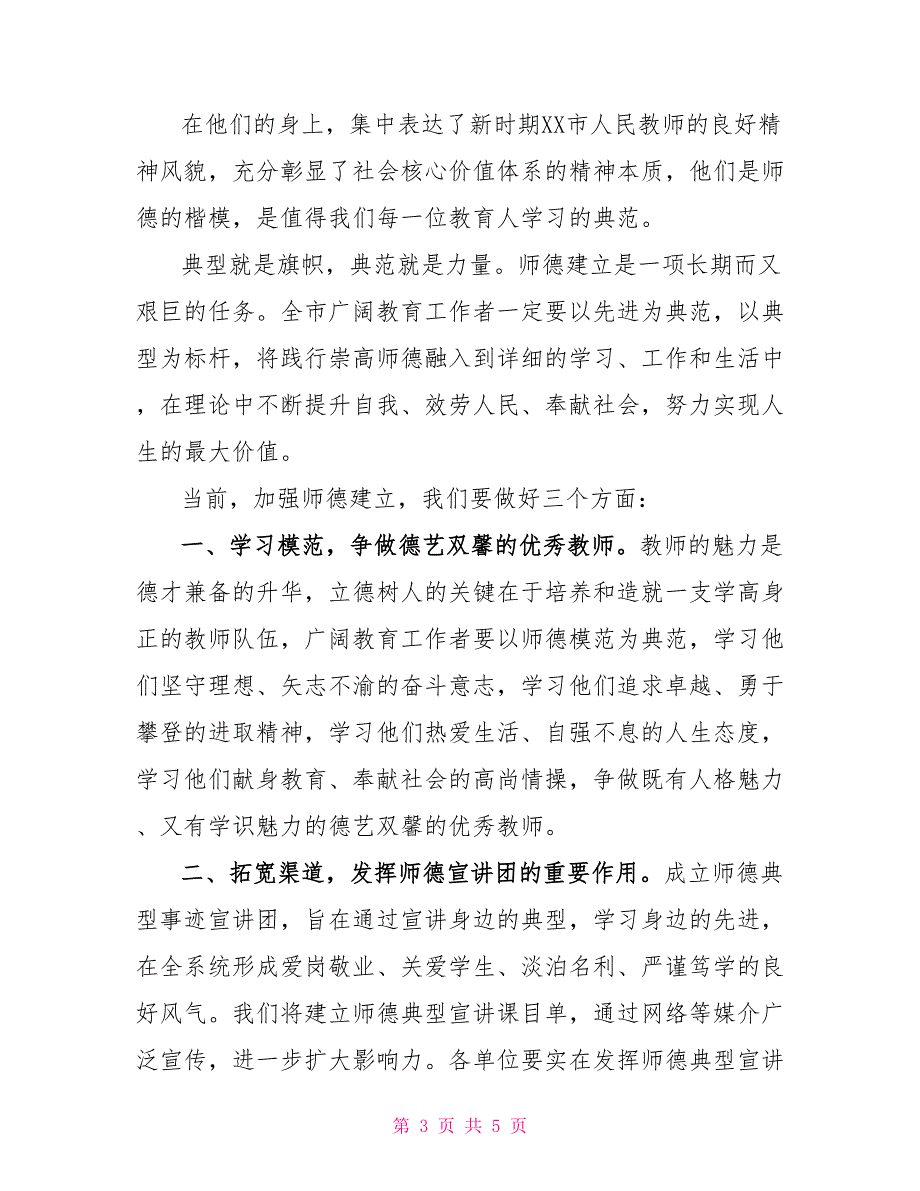 在他们的身上，集中表达了新时期XX市人民教师的良好精神风貌，充分彰显了社会核心价值体系的精神本质，他们是师德的楷模，是值得我们每一位教育人学习的典范。

典型就是旗帜，典范就是力量。师德建立是一项长期而又艰巨的任务。全市广阔教育工作者一定要以先进为典范，以典型为标杆，将践行崇高师德融入到详细的学习、工作和生活中，在理论中不断提升自我、效劳人民、奉献社会，努力实现人生的最大价值。

当前，加强师德建立，我们要做好三个方面：

一、学习模范，争做德艺双馨的优秀教师。教师的魅力是德才兼备的升华，立德树人的关键在于培养和造就一支学高身正的教师队伍，广阔教育工作者要以师德模范为典范，学习他们坚守理想、矢志不渝的奋斗意志，学习他们追求卓越、勇于攀登的进取精神，学习他们热爱生活、自强不息的人生态度，学习他们献身教育、奉献社会的高尚情操，争做既有人格魅力、又有学识魅力的德艺双馨的优秀教师。

二、拓宽渠道，发挥师德宣讲团的重要作用。成立师德典型事迹宣讲团，旨在通过宣讲身边的典型，学习身边的先进，在全系统形成爱岗敬业、关爱学生、淡泊名利、严谨笃学的良好风气。我们将建立师德典型宣讲课目单，通过网络等媒介广泛宣传，进一步扩大影响力。各单位要实在发挥师德典型宣讲

第 3 页 共 5 页